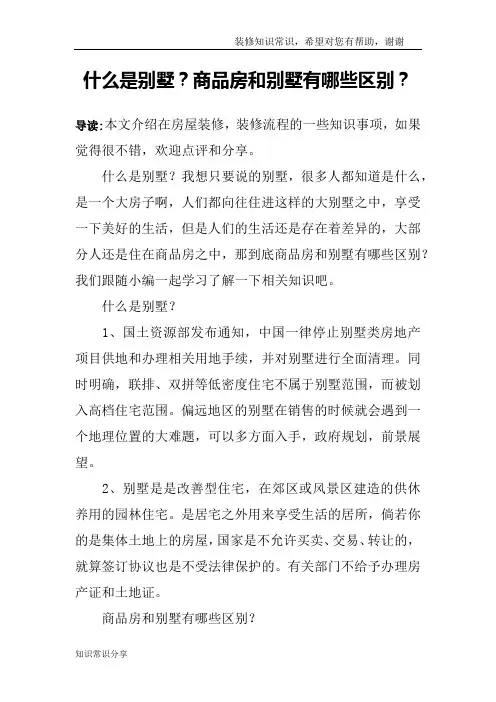 装修知识常识，希望对您有帮助，谢谢

什么是别墅？商品房和别墅有哪些区别？

导读:本文介绍在房屋装修，装修流程的一些知识事项，如果觉得很不错，欢迎点评和分享。

什么是别墅？我想只要说的别墅，很多人都知道是什么，是一个大房子啊，人们都向往住进这样的大别墅之中，享受一下美好的生活，但是人们的生活还是存在着差异的，大部分人还是住在商品房之中，那到底商品房和别墅有哪些区别？我们跟随小编一起学习了解一下相关知识吧。

什么是别墅？

1、国土资源部发布通知，中国一律停止别墅类房地产项目供地和办理相关用地手续，并对别墅进行全面清理。同时明确，联排、双拼等低密度住宅不属于别墅范围，而被划入高档住宅范围。偏远地区的别墅在销售的时候就会遇到一个地理位置的大难题，可以多方面入手，政府规划，前景展望。

2、别墅是是改善型住宅，在郊区或风景区建造的供休养用的园林住宅。是居宅之外用来享受生活的居所，倘若你的是集体土地上的房屋，国家是不允许买卖、交易、转让的，就算签订协议也是不受法律保护的。有关部门不给予办理房产证和土地证。

商品房和别墅有哪些区别？

知识常识分享